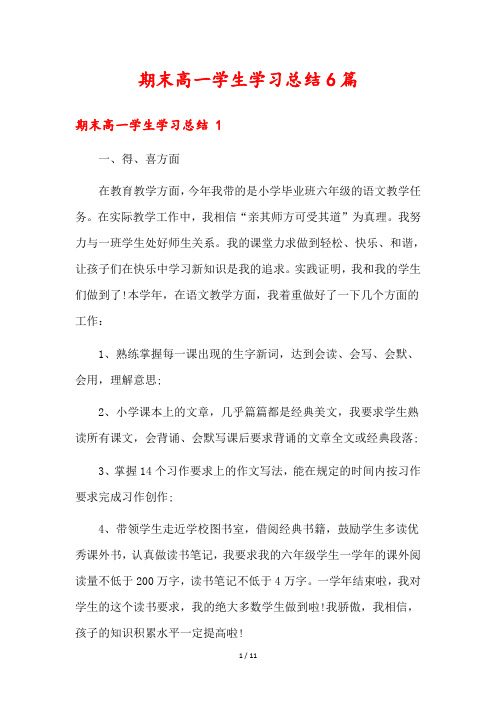 期末高一学生学习总结6篇

期末高一学生学习总结 1

一、得、喜方面

在教育教学方面，今年我带的是小学毕业班六年级的语文教学任务。在实际教学工作中，我相信“亲其师方可受其道”为真理。我努力与一班学生处好师生关系。我的课堂力求做到轻松、快乐、和谐，让孩子们在快乐中学习新知识是我的追求。实践证明，我和我的学生们做到了!本学年，在语文教学方面，我着重做好了一下几个方面的工作：

1、熟练掌握每一课出现的生字新词，达到会读、会写、会默、会用，理解意思；

2、小学课本上的文章，几乎篇篇都是经典美文，我要求学生熟读所有课文，会背诵、会默写课后要求背诵的文章全文或经典段落；

3、掌握14个习作要求上的作文写法，能在规定的时间内按习作要求完成习作创作；

4、带领学生走近学校图书室，借阅经典书籍，鼓励学生多读优秀课外书，认真做读书笔记，我要求我的六年级学生一学年的课外阅读量不低于200万字，读书笔记不低于4万字。一学年结束啦，我对学生的这个读书要求，我的绝大多数学生做到啦!我骄傲，我相信，孩子的知识积累水平一定提高啦!

1 / 11